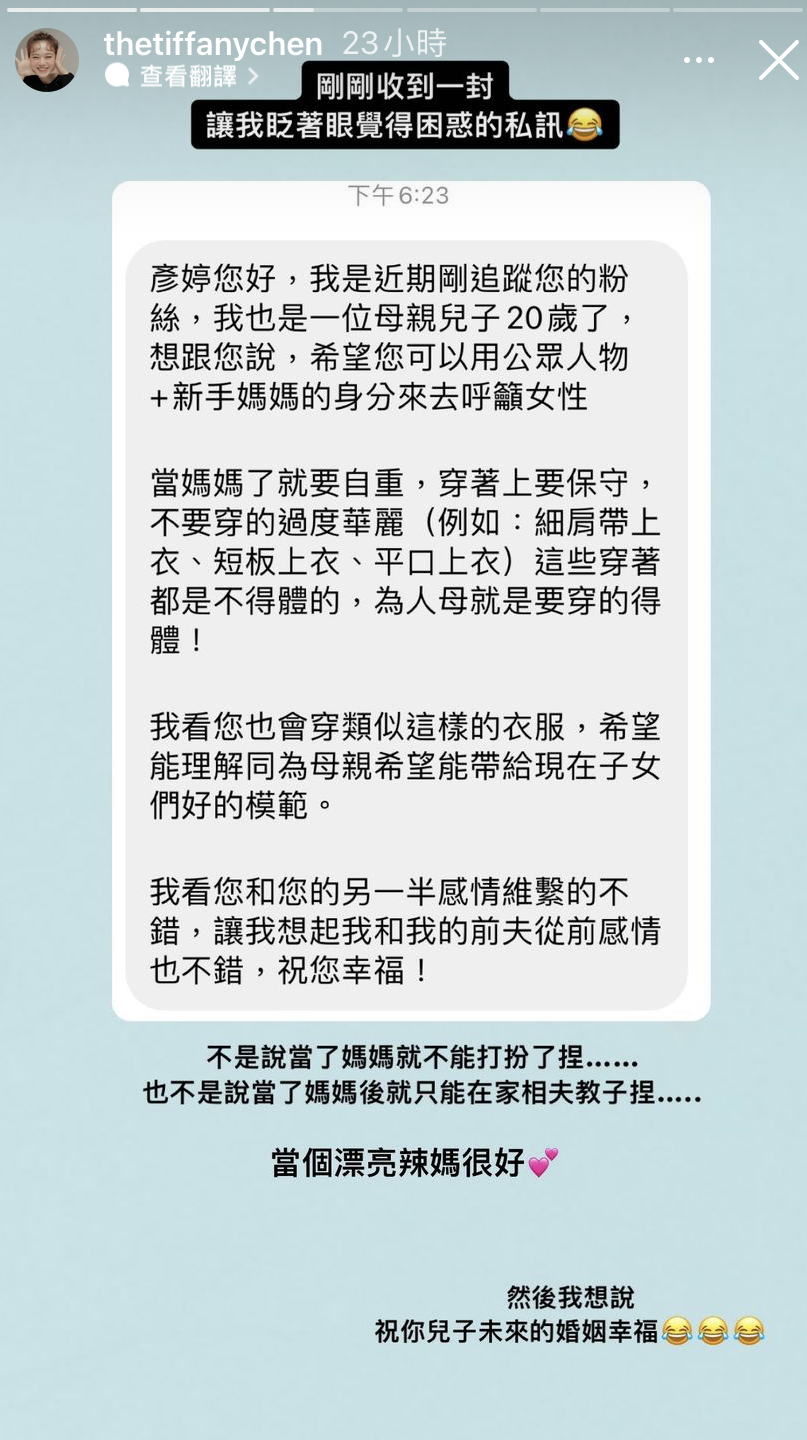 thetiffanychen 23小時
查看翻譯 >

剛剛收到一封
讓我眨著眼覺得困惑的私訊😂

下午6:23

彥婷您好，我是近期剛追蹤您的粉絲，我也是一位母親兒子20歲了，想跟您說，希望您可以用公眾人物+新手媽媽的身分來去呼籲女性

當媽媽了就要自重，穿著上要保守，不要穿的過度華麗（例如：細肩帶上衣、短板上衣、平口上衣）這些穿著都是不得體的，為人母就是要穿的得體！

我看您也會穿類似這樣的衣服，希望能理解同為母親希望能帶給現在子女們好的模範。

我看您和您的另一半感情維繫的不錯，讓我想起我和我的前夫從前感情也不錯，祝您幸福！

不是說當了媽媽就不能打扮了捏……
也不是說當了媽媽後就只能在家相夫教子捏…..

當個漂亮辣媽很好💕

然後我想說
祝你兒子未來的婚姻幸福😂😂😂